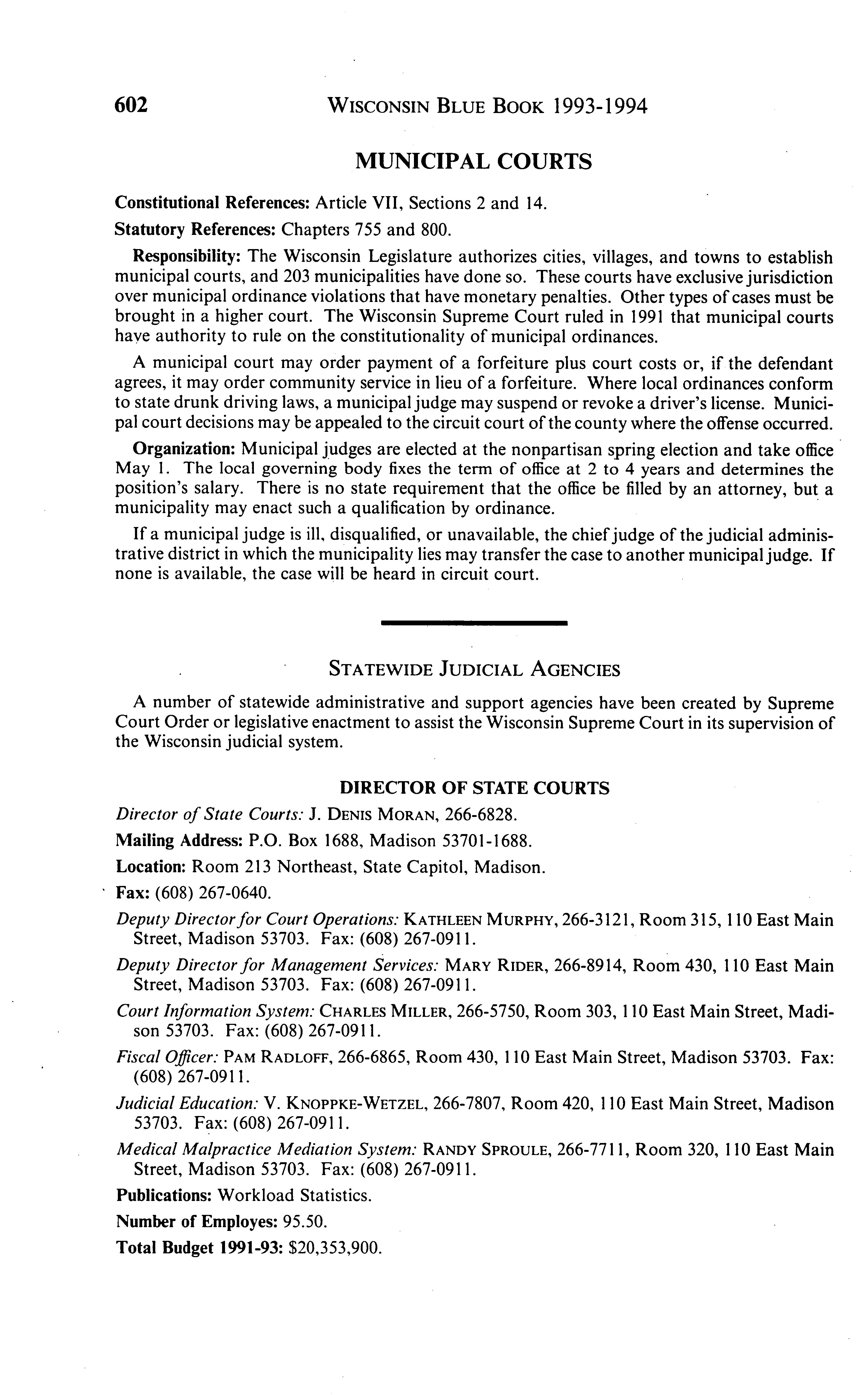 602 WISCONSIN BLUE BOOK 1993-1994

MUNICIPAL COURTS

Constitutional References: Article VII, Sections 2 and 14.

Statutory References: Chapters 755 and 800.

Responsibility: The Wisconsin Legislature authorizes cities, villages, and towns to establish municipal courts, and 203 municipalities have done so. These courts have exclusive jurisdiction over municipal ordinance violations that have monetary penalties. Other types of cases must be brought in a higher court. The Wisconsin Supreme Court ruled in 1991 that municipal courts have authority to rule on the constitutionality of municipal ordinances.

A municipal court may order payment of a forfeiture plus court costs or, if the defendant agrees, it may order community service in lieu of a forfeiture. Where local ordinances conform to state drunk driving laws, a municipal judge may suspend or revoke a driver's license. Municipal court decisions may be appealed to the circuit court of the county where the offense occurred.

Organization: Municipal judges are elected at the nonpartisan spring election and take office May 1. The local governing body fixes the term of office at 2 to 4 years and determines the position's salary. There is no state requirement that the office be filled by an attorney, but a municipality may enact such a qualification by ordinance.

If a municipal judge is ill, disqualified, or unavailable, the chief judge of the judicial administrative district in which the municipality lies may transfer the case to another municipal judge. If none is available, the case will be heard in circuit court.

STATEWIDE JUDICIAL AGENCIES

A number of statewide administrative and support agencies have been created by Supreme Court Order or legislative enactment to assist the Wisconsin Supreme Court in its supervision of the Wisconsin judicial system.

DIRECTOR OF STATE COURTS

Director of State Courts: J. DENIS MORAN, 266-6828.

Mailing Address: P.O. Box 1688, Madison 53701-1688.

Location: Room 213 Northeast, State Capitol, Madison.

Fax: (608) 267-0640.

Deputy Director for Court Operations: KATHLEEN MURPHY, 266-3121, Room 315, 110 East Main Street, Madison 53703. Fax: (608) 267-0911.

Deputy Director for Management Services: MARY RIDER, 266-8914, Room 430, 110 East Main Street, Madison 53703. Fax: (608) 267-0911.

Court Information System: CHARLES MILLER, 266-5750, Room 303, 110 East Main Street, Madison 53703. Fax: (608) 267-0911.

Fiscal Officer: PAM RADLOFF, 266-6865, Room 430, 110 East Main Street, Madison 53703. Fax: (608) 267-0911.

Judicial Education: V. KNOPPKE-WETZEL, 266-7807, Room 420, 110 East Main Street, Madison 53703. Fax: (608) 267-0911.

Medical Malpractice Mediation System: RANDY SPROULE, 266-7711, Room 320, 110 East Main Street, Madison 53703. Fax: (608) 267-0911.

Publications: Workload Statistics.

Number of Employes: 95.50.

Total Budget 1991-93: $20,353,900.